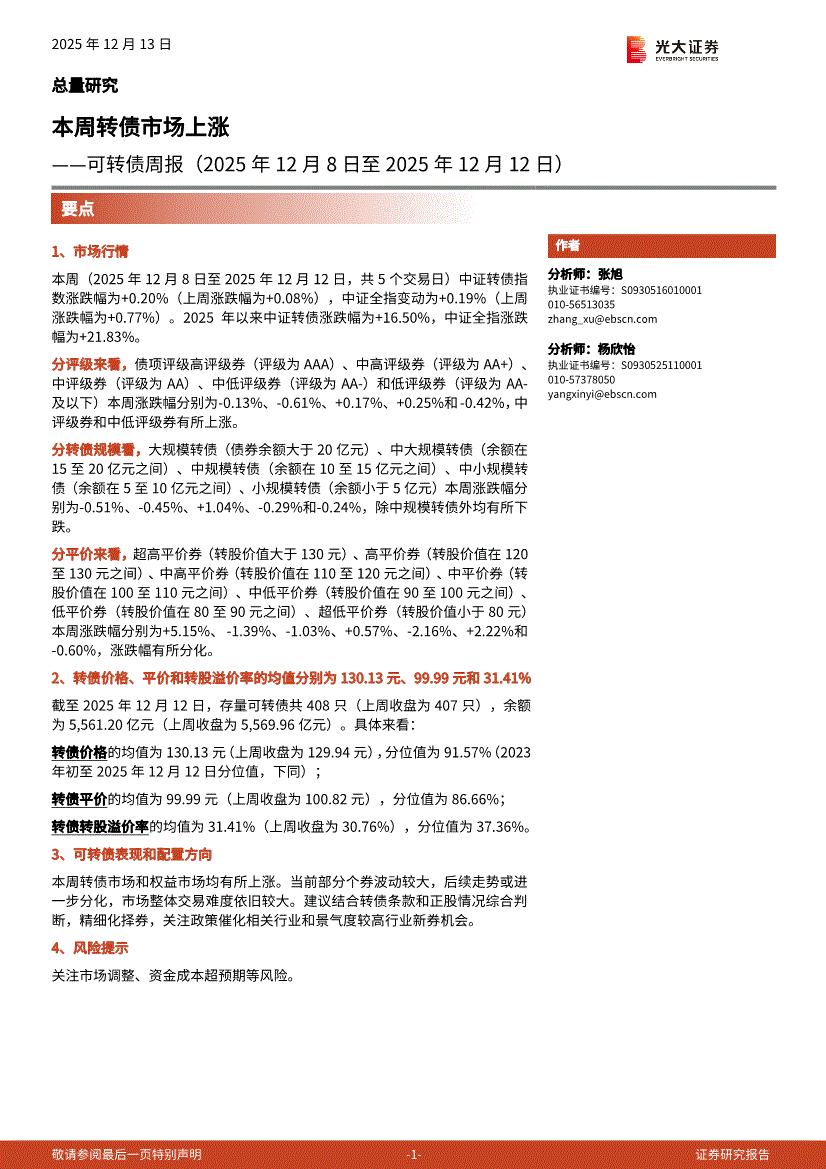 2025 年 12 月 13 日

光大证券
EVERBRIGHT SECURITIES

总量研究

本周转债市场上涨

——可转债周报（2025 年 12 月 8 日至 2025 年 12 月 12 日）

要点

1、市场行情

本周（2025 年 12 月 8 日至 2025 年 12 月 12 日，共 5 个交易日）中证转债指数涨跌幅为+0.20%（上周涨跌幅为+0.08%），中证全指变动为+0.19%（上周涨跌幅为+0.77%）。2025 年以来中证转债涨跌幅为+16.50%，中证全指涨跌幅为+21.83%。

分评级来看，债项评级高评级券（评级为 AAA）、中高评级券（评级为 AA+）、中评级券（评级为 AA）、中低评级券（评级为 AA-）和低评级券（评级为 AA-及以下）本周涨跌幅分别为-0.13%、-0.61%、+0.17%、+0.25%和-0.42%，中评级券和中低评级券有所上涨。

分转债规模看，大规模转债（债券余额大于 20 亿元）、中大规模转债（余额在 15 至 20 亿元之间）、中规模转债（余额在 10 至 15 亿元之间）、中小规模转债（余额在 5 至 10 亿元之间）、小规模转债（余额小于 5 亿元）本周涨跌幅分别为-0.51%、-0.45%、+1.04%、-0.29%和-0.24%，除中规模转债外均有所下跌。

分平价来看，超高平价券（转股价值大于 130 元）、高平价券（转股价值在 120 至 130 元之间）、中高平价券（转股价值在 110 至 120 元之间）、中平价券（转股价值在 100 至 110 元之间）、中低平价券（转股价值在 90 至 100 元之间）、低平价券（转股价值在 80 至 90 元之间）、超低平价券（转股价值小于 80 元）本周涨跌幅分别为+5.15%、-1.39%、-1.03%、+0.57%、-2.16%、+2.22%和-0.60%，涨跌幅有所分化。

2、转债价格、平价和转股溢价率的均值分别为 130.13 元、99.99 元和 31.41%

截至 2025 年 12 月 12 日，存量可转债共 408 只（上周收盘为 407 只），余额为 5,561.20 亿元（上周收盘为 5,569.96 亿元）。具体来看：

转债价格的均值为 130.13 元（上周收盘为 129.94 元），分位值为 91.57%（2023 年初至 2025 年 12 月 12 日分位值，下同）；

转债平价的均值为 99.99 元（上周收盘为 100.82 元），分位值为 86.66%；

转债转股溢价率的均值为 31.41%（上周收盘为 30.76%），分位值为 37.36%。

3、可转债表现和配置方向

本周转债市场和权益市场均有所上涨。当前部分个券波动较大，后续走势或进一步分化，市场整体交易难度依旧较大。建议结合转债条款和正股情况综合判断，精细化择券，关注政策催化相关行业和景气度较高行业新券机会。

4、风险提示

关注市场调整、资金成本超预期等风险。

作者

分析师：张旭
执业证书编号：S0930516010001
010-56513035
zhang_xu@ebscn.com

分析师：杨欣怡
执业证书编号：S0930525110001
010-57378050
yangxinyi@ebscn.com

敬请参阅最后一页特别声明 -1- 证券研究报告